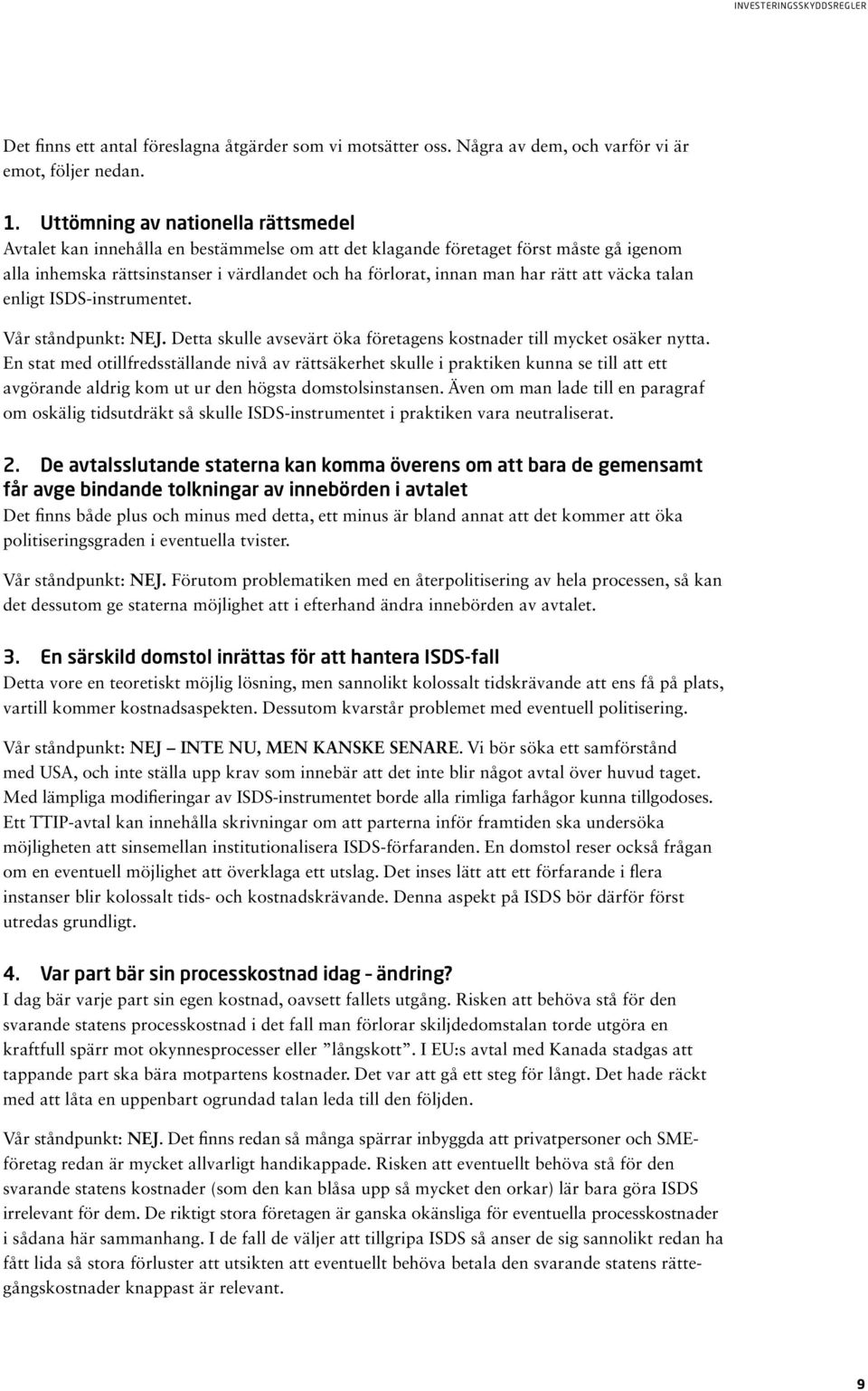 INVESTERINGSSKYDDSREGLER

Det finns ett antal föreslagna åtgärder som vi motsätter oss. Några av dem, och varför vi är emot, följer nedan.

1. Uttömning av nationella rättsmedel
Avtalet kan innehålla en bestämmelse om att det klagande företaget först måste gå igenom alla inhemska rättsinstanser i värdlandet och ha förlorat, innan man har rätt att väcka talan enligt ISDS-instrumentet.

Vår ståndpunkt: NEJ. Detta skulle avsevärt öka företagens kostnader till mycket osäker nytta. En stat med otillfredsställande nivå av rättsäkerhet skulle i praktiken kunna se till att ett avgörande aldrig kom ut ur den högsta domstolsinstansen. Även om man lade till en paragraf om oskälig tidsutdräkt så skulle ISDS-instrumentet i praktiken vara neutraliserat.

2. De avtalsslutande staterna kan komma överens om att bara de gemensamt får avge bindande tolkningar av innebörden i avtalet
Det finns både plus och minus med detta, ett minus är bland annat att det kommer att öka politiseringsgraden i eventuella tvister.

Vår ståndpunkt: NEJ. Förutom problematiken med en återpolitisering av hela processen, så kan det dessutom ge staterna möjlighet att i efterhand ändra innebörden av avtalet.

3. En särskild domstol inrättas för att hantera ISDS-fall
Detta vore en teoretiskt möjlig lösning, men sannolikt kolossalt tidskrävande att ens få på plats, vartill kommer kostnadsaspekten. Dessutom kvarstår problemet med eventuell politisering.

Vår ståndpunkt: NEJ — INTE NU, MEN KANSKE SENARE. Vi bör söka ett samförstånd med USA, och inte ställa upp krav som innebär att det inte blir något avtal över huvud taget. Med lämpliga modifieringar av ISDS-instrumentet borde alla rimliga farhågor kunna tillgodoses. Ett TTIP-avtal kan innehålla skrivningar om att parterna inför framtiden ska undersöka möjligheten att sinsemellan institutionalisera ISDS-förfaranden. En domstol reser också frågan om en eventuell möjlighet att överklaga ett utslag. Det inses lätt att ett förfarande i flera instanser blir kolossalt tids- och kostnadskrävande. Denna aspekt på ISDS bör därför först utredas grundligt.

4. Var part bär sin processkostnad idag – ändring?
I dag bär varje part sin egen kostnad, oavsett fallets utgång. Risken att behöva stå för den svarande statens processkostnad i det fall man förlorar skiljedomstalan torde utgöra en kraftfull spärr mot okynnesprocesser eller ”långskott”. I EU:s avtal med Kanada stadgas att tappande part ska bära motpartens kostnader. Det var att gå ett steg för långt. Det hade räckt med att låta en uppenbart ogrundad talan leda till den följden.

Vår ståndpunkt: NEJ. Det finns redan så många spärrar inbyggda att privatpersoner och SME-företag redan är mycket allvarligt handikappade. Risken att eventuellt behöva stå för den svarande statens kostnader (som den kan blåsa upp så mycket den orkar) lär bara göra ISDS irrelevant för dem. De riktigt stora företagen är ganska okänsliga för eventuella processkostnader i sådana här sammanhang. I de fall de väljer att tillgripa ISDS så anser de sig sannolikt redan ha fått lida så stora förluster att utsikten att eventuellt behöva betala den svarande statens rättegångskostnader knappast är relevant.

9